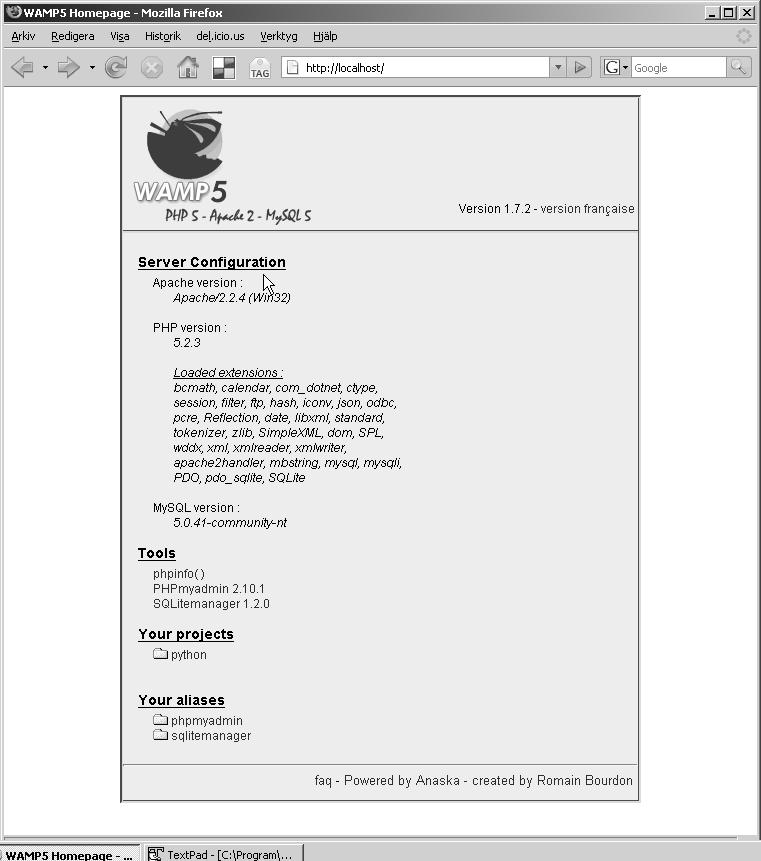 WAMP5 Homepage - Mozilla Firefox

Arkiv Redigera Visa Historik del.icio.us Verktyg Hjälp

TAG http://localhost/ Google

WAMP5
PHP 5 - Apache 2 - MySQL 5

Version 1.7.2 - version française

Server Configuration
Apache version :
Apache/2.2.4 (Win32)

PHP version :
5.2.3

Loaded extensions :
bcmath, calendar, com_dotnet, ctype, session, filter, ftp, hash, iconv, json, odbc, pcre, Reflection, date, libxml, standard, tokenizer, zlib, SimpleXML, dom, SPL, wddx, xml, xmlreader, xmlwriter, apache2handler, mbstring, mysql, mysqli, PDO, pdo_sqlite, SQLite

MySQL version :
5.0.41-community-nt

Tools
phpinfo()
PHPmyadmin 2.10.1
SQLitemanager 1.2.0

Your projects
python

Your aliases
phpmyadmin
sqlitemanager

faq - Powered by Anaska - created by Romain Bourdon

WAMP5 Homepage - ... TextPad - [C:\Program\...